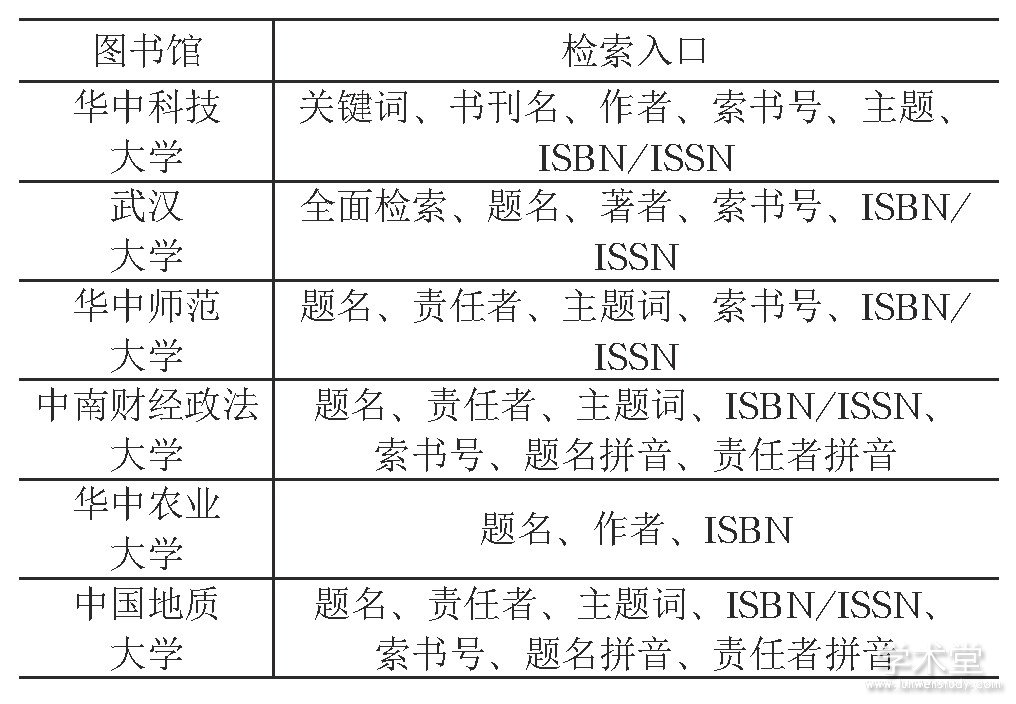 | 图书馆 | 检索入口 |
|---|---|
| 华中科技大学 | 关键词、书刊名、作者、索书号、主题、ISBN/ISSN |
| 武汉大学 | 全面检索、题名、著者、索书号、ISBN/ISSN |
| 华中师范大学 | 题名、责任者、主题词、索书号、ISBN/ISSN |
| 中南财经政法大学 | 题名、责任者、主题词、ISBN/ISSN、索书号、题名拼音、责任者拼音 |
| 华中农业大学 | 题名、作者、ISBN |
| 中国地质大学 | 题名、责任者、主题词、ISBN/ISSN、索书号、题名拼音、责任者拼音 |

学术堂